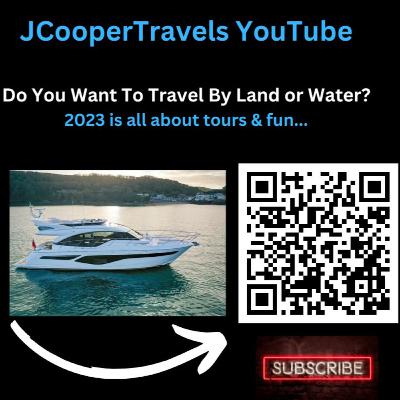 JCooperTravels YouTube

Do You Want To Travel By Land or Water?
2023 is all about tours & fun...

SUBSCRIBE